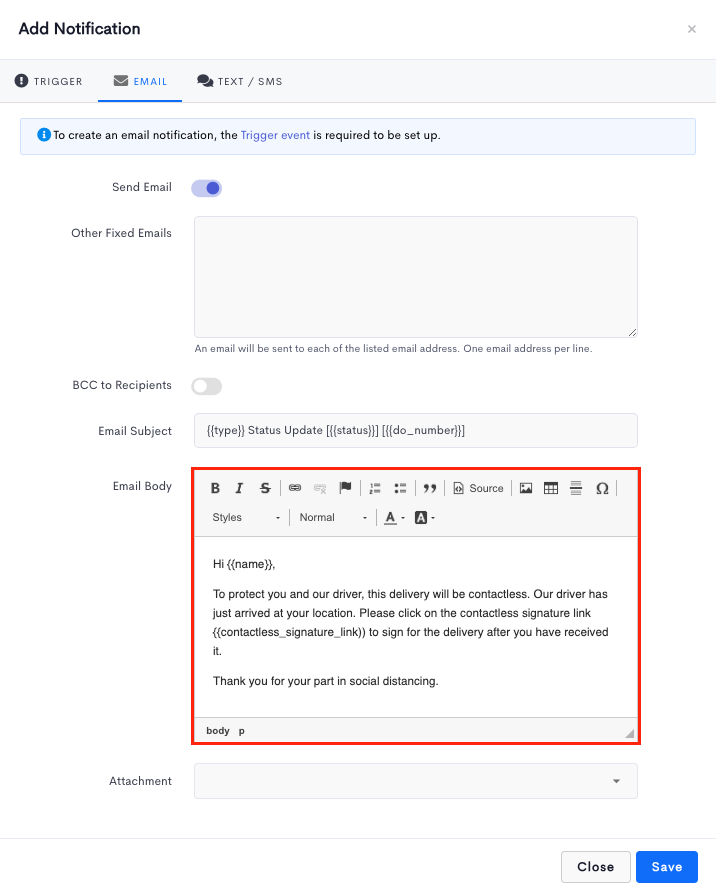 Add Notification

×

TRIGGER EMAIL TEXT / SMS

To create an email notification, the Trigger event is required to be set up.

Send Email

Other Fixed Emails

An email will be sent to each of the listed email address. One email address per line.

BCC to Recipients

Email Subject

{{type}} Status Update [{{status}}] [{{do_number}}]

Email Body

B I S Source Ω

Styles Normal A A

Hi {{name}},

To protect you and our driver, this delivery will be contactless. Our driver has just arrived at your location. Please click on the contactless signature link {{contactless_signature_link}} to sign for the delivery after you have received it.

Thank you for your part in social distancing.

body p

Attachment

Close Save